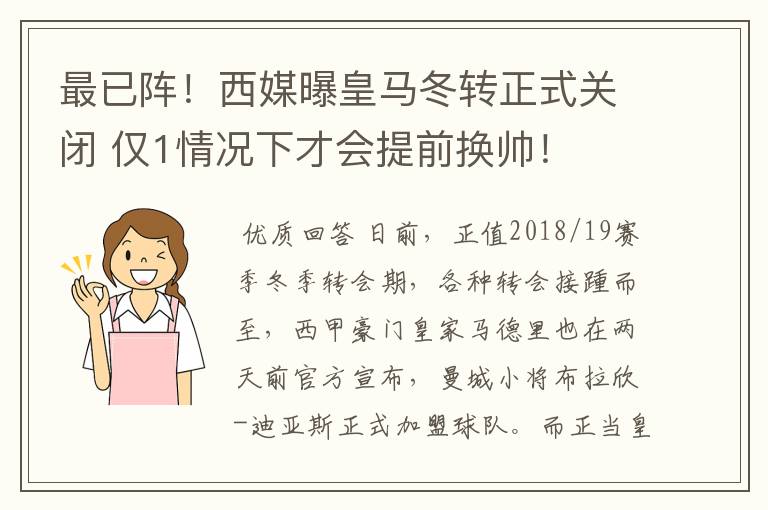 最已阵！西媒曝皇马冬转正式关闭 仅1情况下才会提前换帅！

优质回答 日前，正值2018/19赛季冬季转会期，各种转会接踵而至，西甲豪门皇家马德里也在两天前官方宣布，曼城小将布拉欣-迪亚斯正式加盟球队。而正当皇